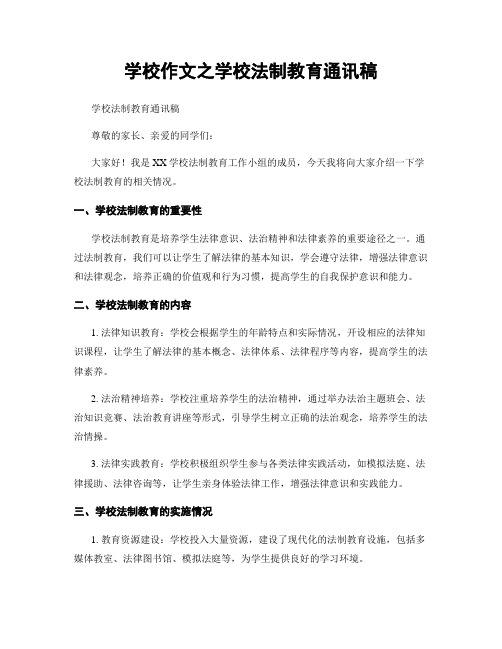 学校作文之学校法制教育通讯稿

学校法制教育通讯稿

尊敬的家长、亲爱的同学们:

大家好!我是XX学校法制教育工作小组的成员,今天我将向大家介绍一下学校法制教育的相关情况。

一、学校法制教育的重要性

学校法制教育是培养学生法律意识、法治精神和法律素养的重要途径之一。通过法制教育,我们可以让学生了解法律的基本知识,学会遵守法律,增强法律意识和法律观念,培养正确的价值观和行为习惯,提高学生的自我保护意识和能力。

二、学校法制教育的内容

1. 法律知识教育:学校会根据学生的年龄特点和实际情况,开设相应的法律知识课程,让学生了解法律的基本概念、法律体系、法律程序等内容,提高学生的法律素养。

2. 法治精神培养:学校注重培养学生的法治精神,通过举办法治主题班会、法治知识竞赛、法治教育讲座等形式,引导学生树立正确的法治观念,培养学生的法治情操。

3. 法律实践教育:学校积极组织学生参与各类法律实践活动,如模拟法庭、法律援助、法律咨询等,让学生亲身体验法律工作,增强法律意识和实践能力。

三、学校法制教育的实施情况

1. 教育资源建设:学校投入大量资源,建设了现代化的法制教育设施,包括多媒体教室、法律图书馆、模拟法庭等,为学生提供良好的学习环境。